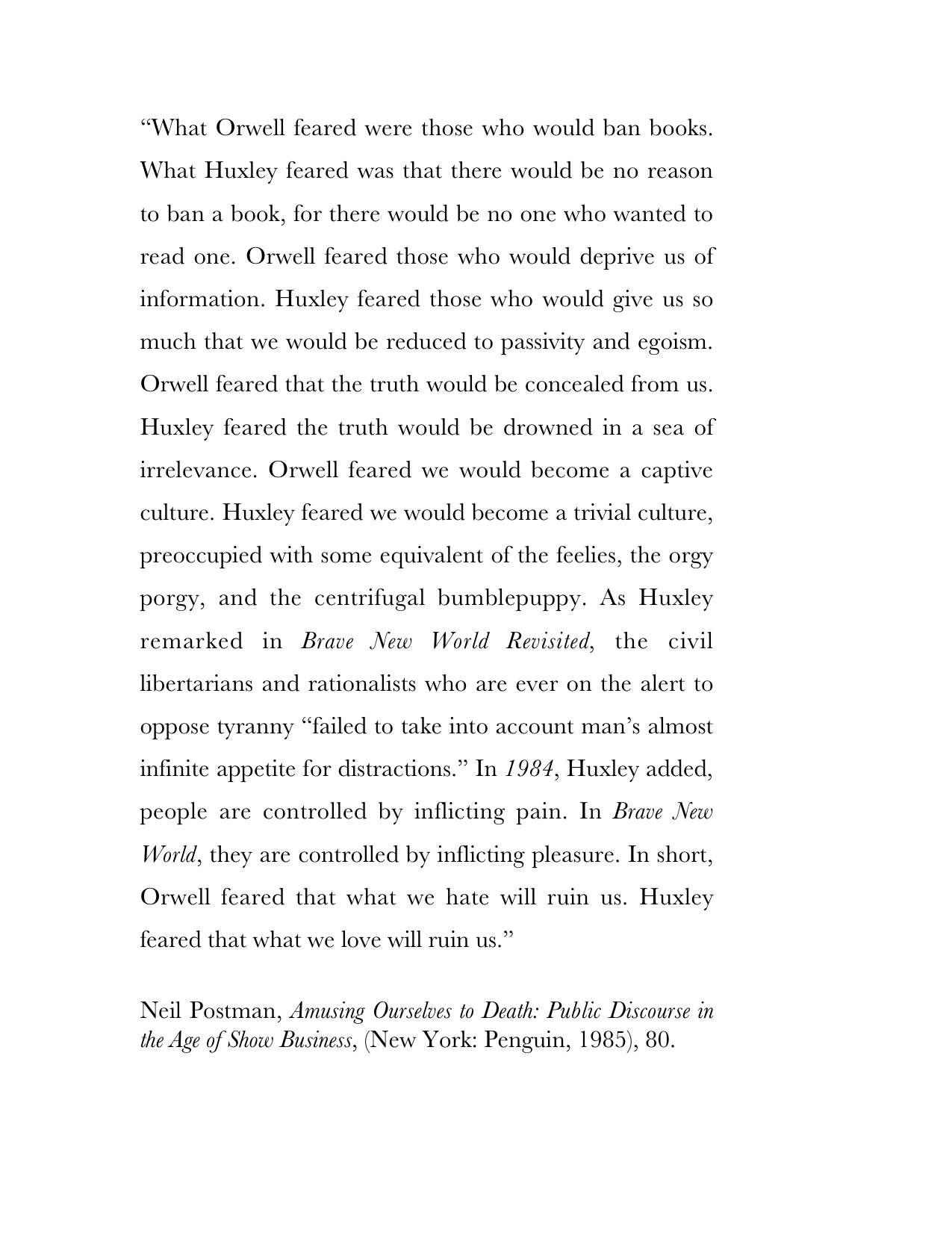 “What Orwell feared were those who would ban books. What Huxley feared was that there would be no reason to ban a book, for there would be no one who wanted to read one. Orwell feared those who would deprive us of information. Huxley feared those who would give us so much that we would be reduced to passivity and egoism. Orwell feared that the truth would be concealed from us. Huxley feared the truth would be drowned in a sea of irrelevance. Orwell feared we would become a captive culture. Huxley feared we would become a trivial culture, preoccupied with some equivalent of the feelies, the orgy porgy, and the centrifugal bumblepuppy. As Huxley remarked in Brave New World Revisited, the civil libertarians and rationalists who are ever on the alert to oppose tyranny “failed to take into account man’s almost infinite appetite for distractions.” In 1984, Huxley added, people are controlled by inflicting pain. In Brave New World, they are controlled by inflicting pleasure. In short, Orwell feared that what we hate will ruin us. Huxley feared that what we love will ruin us.”

Neil Postman, Amusing Ourselves to Death: Public Discourse in the Age of Show Business, (New York: Penguin, 1985), 80.